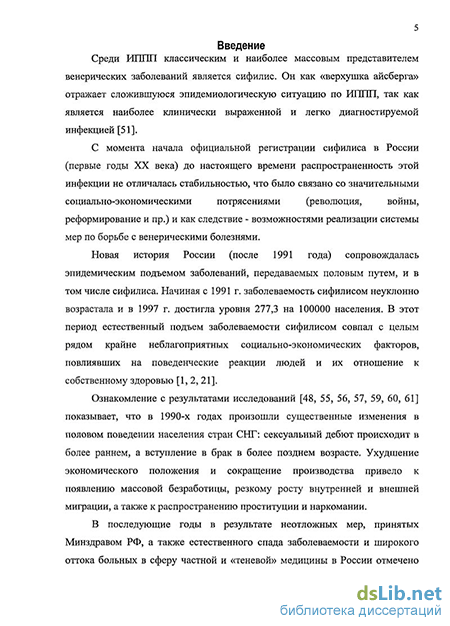 5

Введение

Среди ИППП классическим и наиболее массовым представителем венерических заболеваний является сифилис. Он как «верхушка айсберга» отражает сложившуюся эпидемиологическую ситуацию по ИППП, так как является наиболее клинически выраженной и легко диагностируемой инфекцией [51].

С момента начала официальной регистрации сифилиса в России (первые годы XX века) до настоящего времени распространенность этой инфекции не отличалась стабильностью, что было связано со значительными социально-экономическими потрясениями (революция, войны, реформирование и пр.) и как следствие - возможностями реализации системы мер по борьбе с венерическими болезнями.

Новая история России (после 1991 года) сопровождалась эпидемическим подъемом заболеваний, передаваемых половым путем, и в том числе сифилиса. Начиная с 1991 г. заболеваемость сифилисом неуклонно возрастала и в 1997 г. достигла уровня 277,3 на 100000 населения. В этот период естественный подъем заболеваемости сифилисом совпал с целым рядом крайне неблагоприятных социально-экономических факторов, повлиявших на поведенческие реакции людей и их отношение к собственному здоровью [1, 2, 21].

Ознакомление с результатами исследований [48, 55, 56, 57, 59, 60, 61] показывает, что в 1990-х годах произошли существенные изменения в половом поведении населения стран СНГ: сексуальный дебют происходит в более раннем, а вступление в брак в более позднем возрасте. Ухудшение экономического положения и сокращение производства привело к появлению массовой безработицы, резкому росту внутренней и внешней миграции, а также к распространению проституции и наркомании.

В последующие годы в результате неотложных мер, принятых Минздравом РФ, а также естественного спада заболеваемости и широкого оттока больных в сферу частной и «теневой» медицины в России отмечено

dsLib.net
библиотека диссертаций